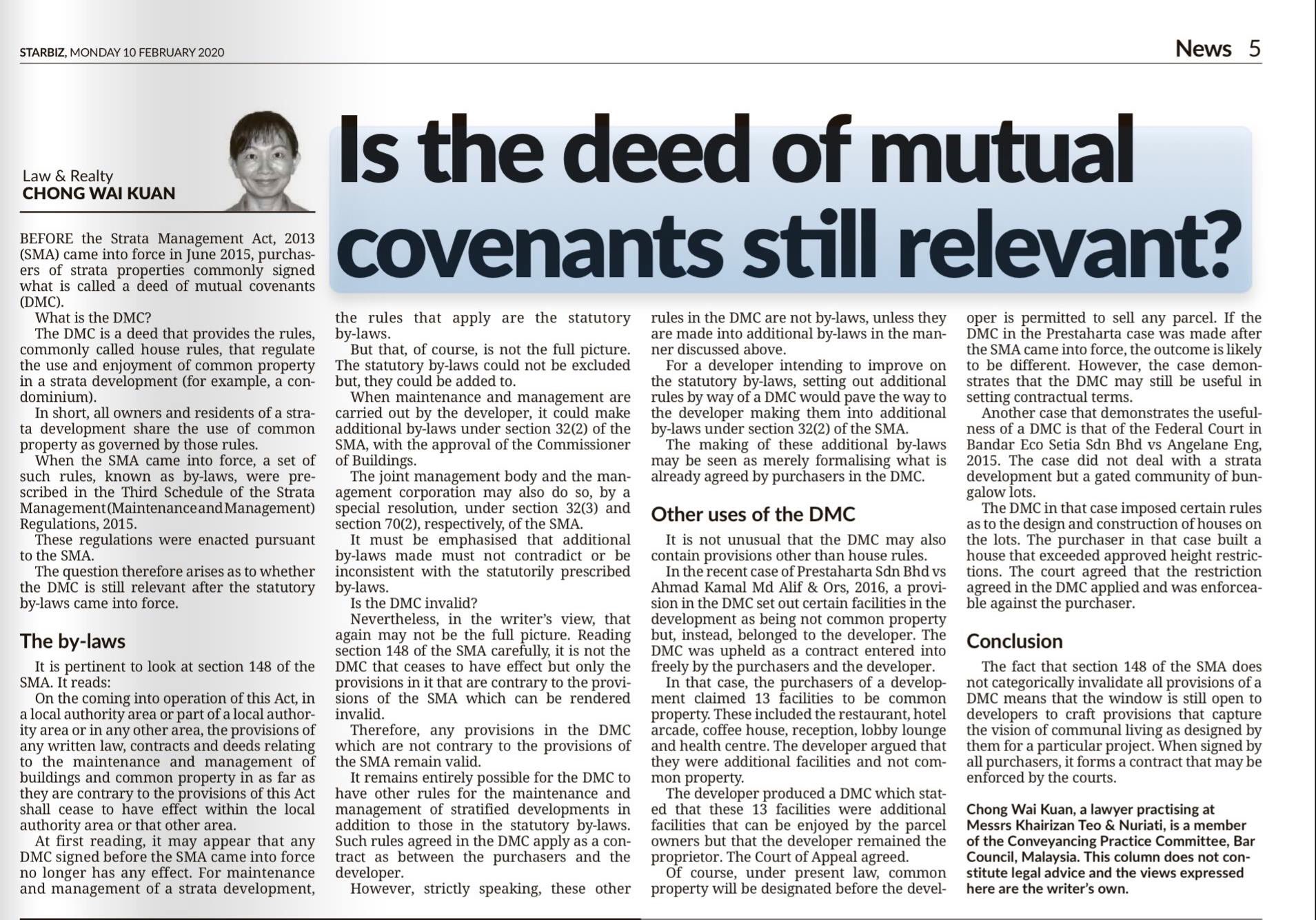 STARBIZ, MONDAY 10 FEBRUARY 2020

News 5

Law & Realty
CHONG WAI KUAN

Is the deed of mutual covenants still relevant?

BEFORE the Strata Management Act, 2013 (SMA) came into force in June 2015, purchasers of strata properties commonly signed what is called a deed of mutual covenants (DMC).

What is the DMC?

The DMC is a deed that provides the rules, commonly called house rules, that regulate the use and enjoyment of common property in a strata development (for example, a condominium).

In short, all owners and residents of a strata development share the use of common property as governed by those rules.

When the SMA came into force, a set of such rules, known as by-laws, were prescribed in the Third Schedule of the Strata Management (Maintenance and Management) Regulations, 2015.

These regulations were enacted pursuant to the SMA.

The question therefore arises as to whether the DMC is still relevant after the statutory by-laws came into force.

The by-laws

It is pertinent to look at section 148 of the SMA. It reads:

On the coming into operation of this Act, in a local authority area or part of a local authority area or in any other area, the provisions of any written law, contracts and deeds relating to the maintenance and management of buildings and common property in as far as they are contrary to the provisions of this Act shall cease to have effect within the local authority area or that other area.

At first reading, it may appear that any DMC signed before the SMA came into force no longer has any effect. For maintenance and management of a strata development, the rules that apply are the statutory by-laws.

But that, of course, is not the full picture. The statutory by-laws could not be excluded but, they could be added to.

When maintenance and management are carried out by the developer, it could make additional by-laws under section 32(2) of the SMA, with the approval of the Commissioner of Buildings.

The joint management body and the management corporation may also do so, by a special resolution, under section 32(3) and section 70(2), respectively, of the SMA.

It must be emphasised that additional by-laws made must not contradict or be inconsistent with the statutorily prescribed by-laws.

Is the DMC invalid?

Nevertheless, in the writer's view, that again may not be the full picture. Reading section 148 of the SMA carefully, it is not the DMC that ceases to have effect but only the provisions in it that are contrary to the provisions of the SMA which can be rendered invalid.

Therefore, any provisions in the DMC which are not contrary to the provisions of the SMA remain valid.

It remains entirely possible for the DMC to have other rules for the maintenance and management of stratified developments in addition to those in the statutory by-laws. Such rules agreed in the DMC apply as a contract as between the purchasers and the developer.

However, strictly speaking, these other rules in the DMC are not by-laws, unless they are made into additional by-laws in the manner discussed above.

For a developer intending to improve on the statutory by-laws, setting out additional rules by way of a DMC would pave the way to the developer making them into additional by-laws under section 32(2) of the SMA.

The making of these additional by-laws may be seen as merely formalising what is already agreed by purchasers in the DMC.

Other uses of the DMC

It is not unusual that the DMC may also contain provisions other than house rules.

In the recent case of Prestaharta Sdn Bhd vs Ahmad Kamal Md Alif & Ors, 2016, a provision in the DMC set out certain facilities in the development as being not common property but, instead, belonged to the developer. The DMC was upheld as a contract entered into freely by the purchasers and the developer.

In that case, the purchasers of a development claimed 13 facilities to be common property. These included the restaurant, hotel arcade, coffee house, reception, lobby lounge and health centre. The developer argued that they were additional facilities and not common property.

The developer produced a DMC which stated that these 13 facilities were additional facilities that can be enjoyed by the parcel owners but that the developer remained the proprietor. The Court of Appeal agreed.

Of course, under present law, common property will be designated before the developer is permitted to sell any parcel. If the DMC in the Prestaharta case was made after the SMA came into force, the outcome is likely to be different. However, the case demonstrates that the DMC may still be useful in setting contractual terms.

Another case that demonstrates the usefulness of a DMC is that of the Federal Court in Bandar Eco Setia Sdn Bhd vs Angelane Eng, 2015. The case did not deal with a strata development but a gated community of bungalow lots.

The DMC in that case imposed certain rules as to the design and construction of houses on the lots. The purchaser in that case built a house that exceeded approved height restrictions. The court agreed that the restriction agreed in the DMC applied and was enforceable against the purchaser.

Conclusion

The fact that section 148 of the SMA does not categorically invalidate all provisions of a DMC means that the window is still open to developers to craft provisions that capture the vision of communal living as designed by them for a particular project. When signed by all purchasers, it forms a contract that may be enforced by the courts.

Chong Wai Kuan, a lawyer practising at Messrs Khairizan Teo & Nuriati, is a member of the Conveyancing Practice Committee, Bar Council, Malaysia. This column does not constitute legal advice and the views expressed here are the writer's own.